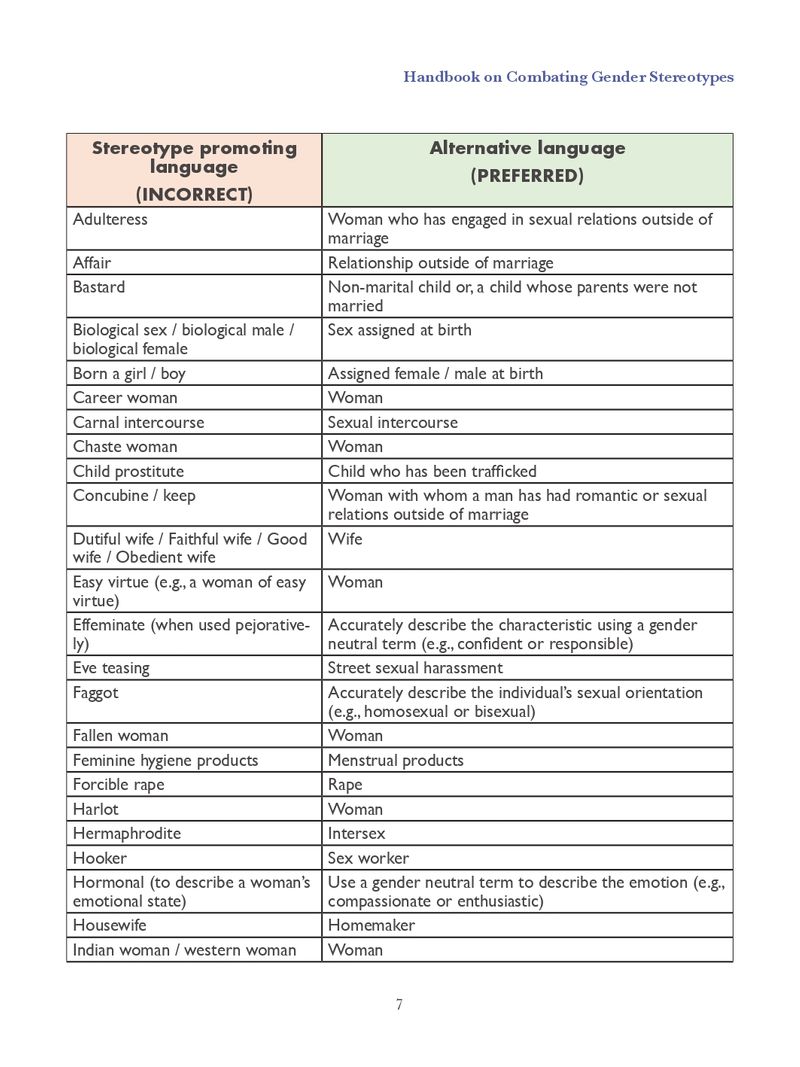 Handbook on Combating Gender Stereotypes

| Stereotype promoting language (INCORRECT) | Alternative language (PREFERRED) |
|---|---|
| Adulteress | Woman who has engaged in sexual relations outside of marriage |
| Affair | Relationship outside of marriage |
| Bastard | Non-marital child or, a child whose parents were not married |
| Biological sex / biological male / biological female | Sex assigned at birth |
| Born a girl / boy | Assigned female / male at birth |
| Career woman | Woman |
| Carnal intercourse | Sexual intercourse |
| Chaste woman | Woman |
| Child prostitute | Child who has been trafficked |
| Concubine / keep | Woman with whom a man has had romantic or sexual relations outside of marriage |
| Dutiful wife / Faithful wife / Good wife / Obedient wife | Wife |
| Easy virtue (e.g., a woman of easy virtue) | Woman |
| Effeminate (when used pejoratively) | Accurately describe the characteristic using a gender neutral term (e.g., confident or responsible) |
| Eve teasing | Street sexual harassment |
| Faggot | Accurately describe the individual's sexual orientation (e.g., homosexual or bisexual) |
| Fallen woman | Woman |
| Feminine hygiene products | Menstrual products |
| Forcible rape | Rape |
| Harlot | Woman |
| Hermaphrodite | Intersex |
| Hooker | Sex worker |
| Hormonal (to describe a woman's emotional state) | Use a gender neutral term to describe the emotion (e.g., compassionate or enthusiastic) |
| Housewife | Homemaker |
| Indian woman / western woman | Woman |

7